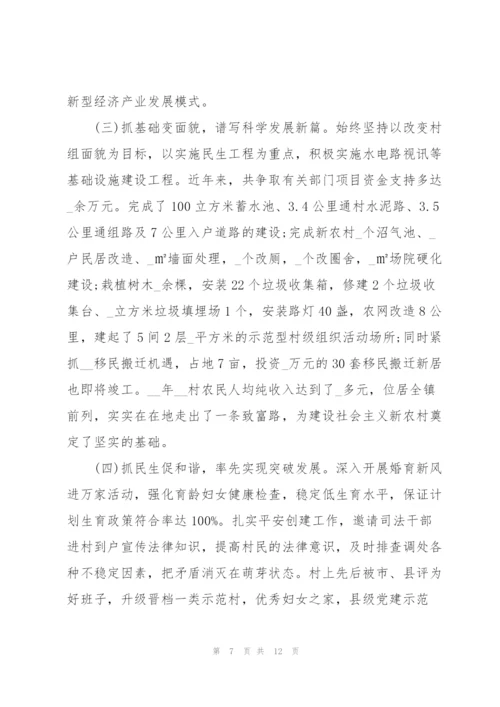 新型经济产业发展模式。

(三)抓基础变面貌，谱写科学发展新篇。始终坚持以改变村组面貌为目标，以实施民生工程为重点，积极实施水电路视讯等基础设施建设工程。近年来，共争取有关部门项目资金支持多达_余万元。完成了100立方米蓄水池、3.4公里通村水泥路、3.5公里通组路及7公里入户道路的建设;完成新农村_个沼气池、_户民居改造、_m²墙面处理，_个改厕，_个改圈舍，_m²场院硬化建设;栽植树木_余棵，安装22个垃圾收集箱，修建2个垃圾收集台、_立方米垃圾填埋场1个，安装路灯40盏，农网改造8公里，建起了5间2层_平方米的示范型村级组织活动场所;同时紧抓__移民搬迁机遇，占地7亩，投资_万元的30套移民搬迁新居也即将竣工。__年__村农民人均纯收入达到了_多元，位居全镇前列，实实在在地走出了一条致富路，为建设社会主义新农村奠定了坚实的基础。

(四)抓民生促和谐，率先实现突破发展。深入开展婚育新风进万家活动，强化育龄妇女健康检查，稳定低生育水平，保证计划生育政策符合率达100%。扎实平安创建工作，邀请司法干部进村到户宣传法律知识，提高村民的法律意识，及时排查调处各种不稳定因素，把矛盾消灭在萌芽状态。村上先后被市、县评为好班子，升级晋档一类示范村，优秀妇女之家，县级党建示范

第 7 页 共 12 页